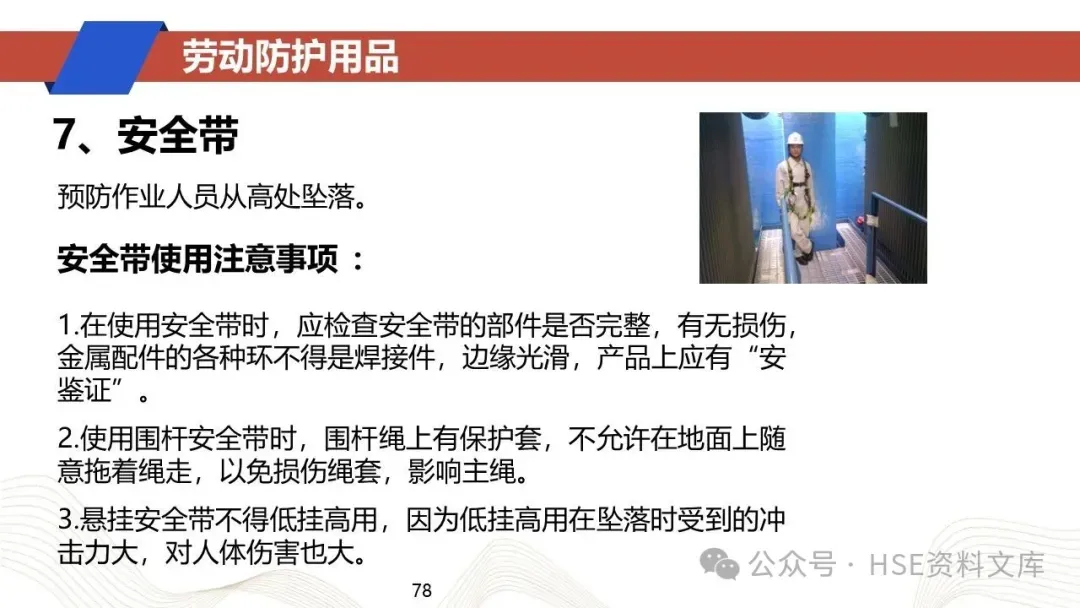 劳动防护用品

7、安全带

预防作业人员从高处坠落。

安全带使用注意事项：

1.在使用安全带时，应检查安全带的部件是否完整，有无损伤，金属配件的各种环不得是焊接件，边缘光滑，产品上应有“安鉴证”。

2.使用围杆安全带时，围杆绳上有保护套，不允许在地面上随意拖着绳走，以免损伤绳套，影响主绳。

3.悬挂安全带不得低挂高用，因为低挂高用在坠落时受到的冲击力大，对人体伤害也大。

78

公众号 · HSE资料文库